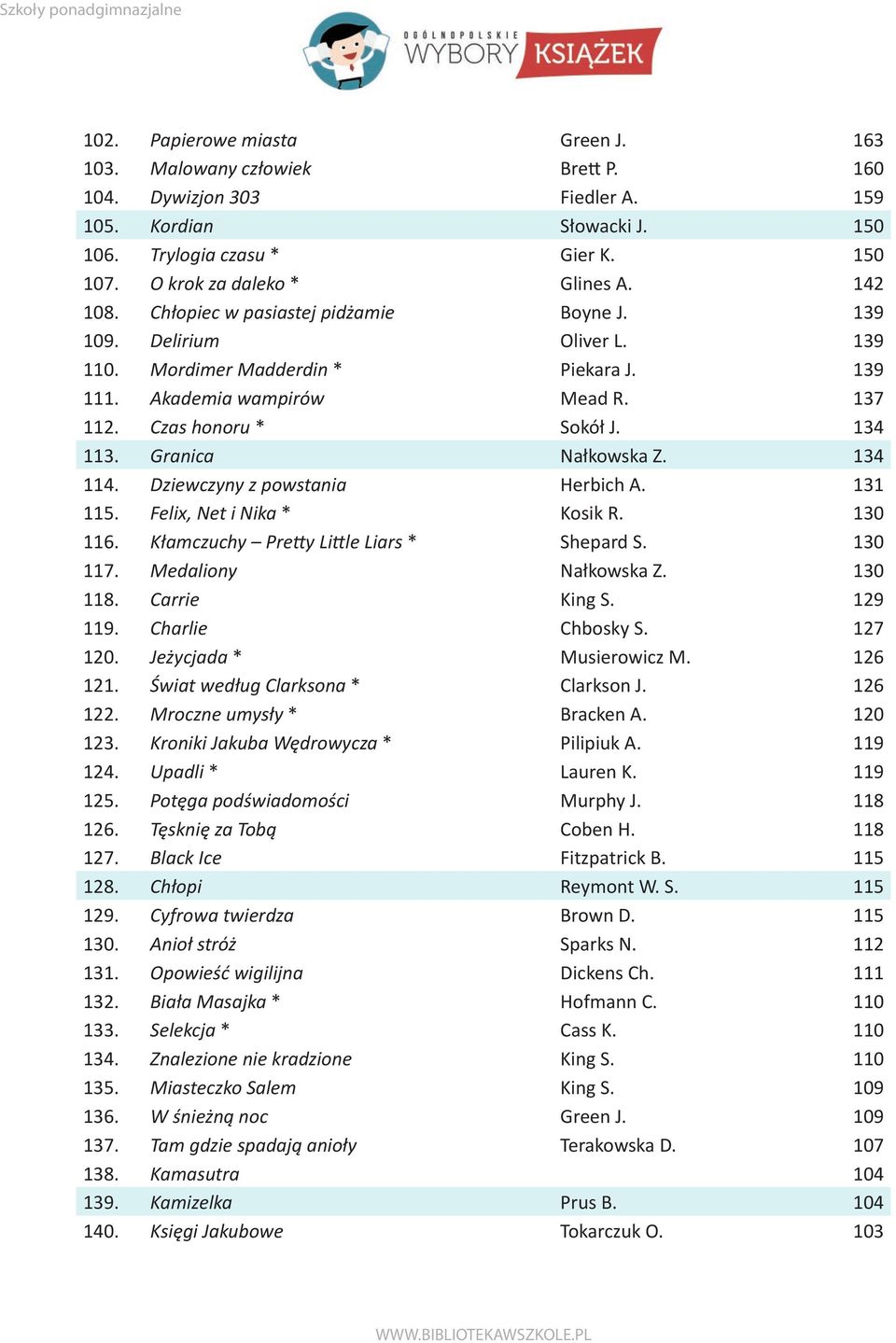 Szkoły ponadgimnazjalne

OGÓLNOPOLSKIE WYBORY KSIĄŻEK

| | | | |
|---|---|---|---|
| 102. | Papierowe miasta | Green J. | 163 |
| 103. | Malowany człowiek | Brett P. | 160 |
| 104. | Dywizjon 303 | Fiedler A. | 159 |
| 105. | Kordian | Słowacki J. | 150 |
| 106. | Trylogia czasu * | Gier K. | 150 |
| 107. | O krok za daleko * | Glines A. | 142 |
| 108. | Chłopiec w pasiastej pidżamie | Boyne J. | 139 |
| 109. | Delirium | Oliver L. | 139 |
| 110. | Mordimer Madderdin * | Piekara J. | 139 |
| 111. | Akademia wampirów | Mead R. | 137 |
| 112. | Czas honoru * | Sokół J. | 134 |
| 113. | Granica | Nałkowska Z. | 134 |
| 114. | Dziewczyny z powstania | Herbich A. | 131 |
| 115. | Felix, Net i Nika * | Kosik R. | 130 |
| 116. | Kłamczuchy – Pretty Little Liars * | Shepard S. | 130 |
| 117. | Medaliony | Nałkowska Z. | 130 |
| 118. | Carrie | King S. | 129 |
| 119. | Charlie | Chbosky S. | 127 |
| 120. | Jeżycjada * | Musierowicz M. | 126 |
| 121. | Świat według Clarksona * | Clarkson J. | 126 |
| 122. | Mroczne umysły * | Bracken A. | 120 |
| 123. | Kroniki Jakuba Wędrowycza * | Pilipiuk A. | 119 |
| 124. | Upadli * | Lauren K. | 119 |
| 125. | Potęga podświadomości | Murphy J. | 118 |
| 126. | Tęsknię za Tobą | Coben H. | 118 |
| 127. | Black Ice | Fitzpatrick B. | 115 |
| 128. | Chłopi | Reymont W. S. | 115 |
| 129. | Cyfrowa twierdza | Brown D. | 115 |
| 130. | Anioł stróż | Sparks N. | 112 |
| 131. | Opowieść wigilijna | Dickens Ch. | 111 |
| 132. | Biała Masajka * | Hofmann C. | 110 |
| 133. | Selekcja * | Cass K. | 110 |
| 134. | Znalezione nie kradzione | King S. | 110 |
| 135. | Miasteczko Salem | King S. | 109 |
| 136. | W śnieżną noc | Green J. | 109 |
| 137. | Tam gdzie spadają anioły | Terakowska D. | 107 |
| 138. | Kamasutra | | 104 |
| 139. | Kamizelka | Prus B. | 104 |
| 140. | Księgi Jakubowe | Tokarczuk O. | 103 |

WWW.BIBLIOTEKAWSZKOLE.PL